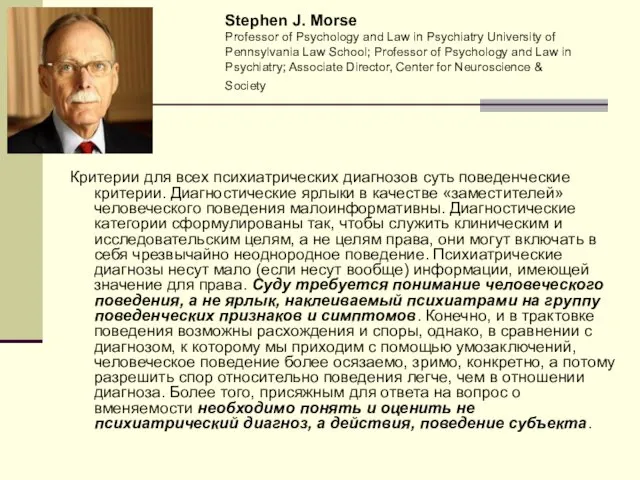 Stephen J. Morse
Professor of Psychology and Law in Psychiatry University of Pennsylvania Law School; Professor of Psychology and Law in Psychiatry; Associate Director, Center for Neuroscience & Society

Критерии для всех психиатрических диагнозов суть поведенческие критерии. Диагностические ярлыки в качестве «заместителей» человеческого поведения малоинформативны. Диагностические категории сформулированы так, чтобы служить клиническим и исследовательским целям, а не целям права, они могут включать в себя чрезвычайно неоднородное поведение. Психиатрические диагнозы несут мало (если несут вообще) информации, имеющей значение для права. Суду требуется понимание человеческого поведения, а не ярлык, наклеиваемый психиатрами на группу поведенческих признаков и симптомов. Конечно, и в трактовке поведения возможны расхождения и споры, однако, в сравнении с диагнозом, к которому мы приходим с помощью умозаключений, человеческое поведение более осязаемо, зримо, конкретно, а потому разрешить спор относительно поведения легче, чем в отношении диагноза. Более того, присяжным для ответа на вопрос о вменяемости необходимо понять и оценить не психиатрический диагноз, а действия, поведение субъекта.